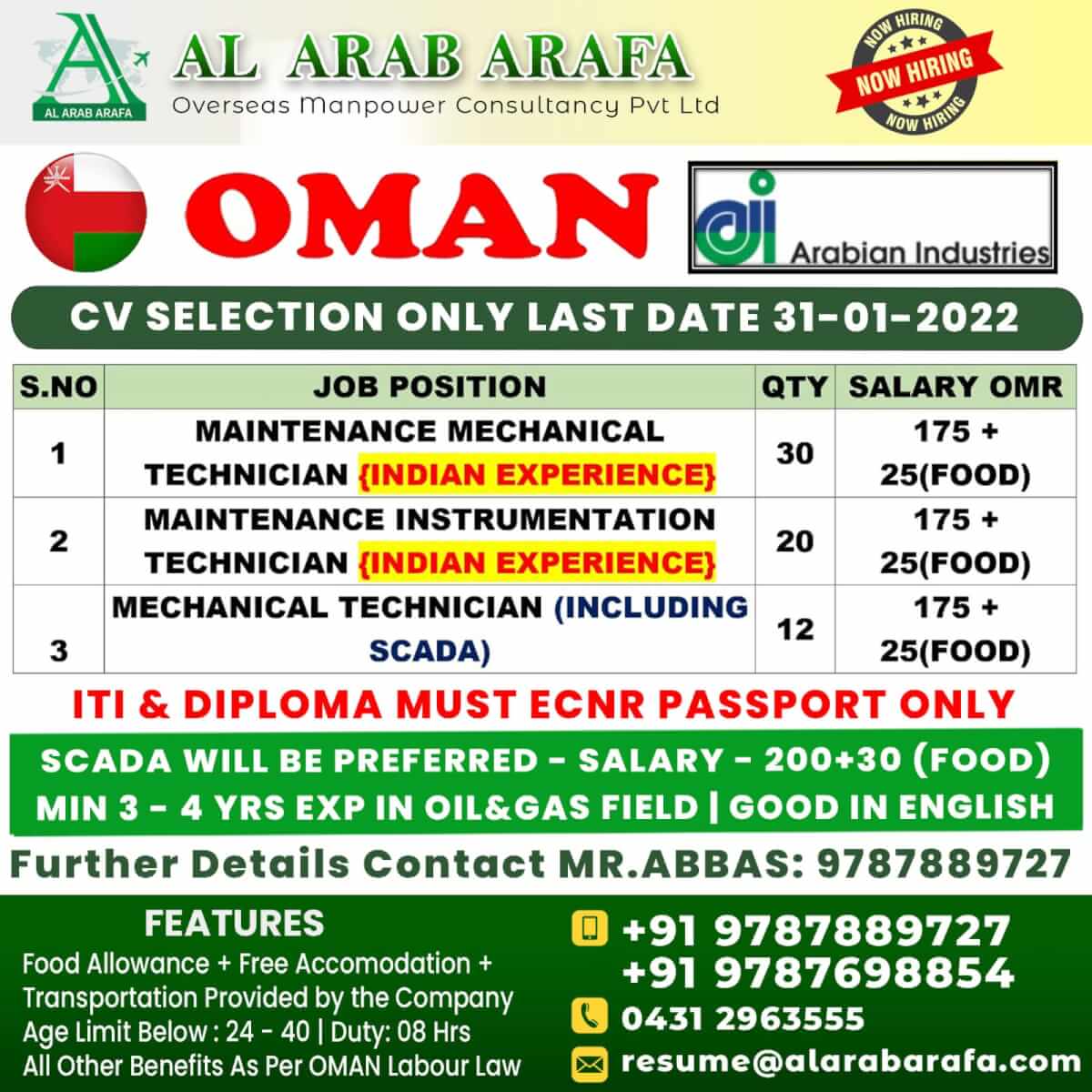 AL ARAB ARAFA

AL ARAB ARAFA
Overseas Manpower Consultancy Pvt Ltd

NOW HIRING
NOW HIRING
NOW HIRING

OMAN

ai Arabian Industries

CV SELECTION ONLY LAST DATE 31-01-2022

| S.NO | JOB POSITION | QTY | SALARY OMR |
|---|---|---|---|
| 1 | MAINTENANCE MECHANICAL TECHNICIAN {INDIAN EXPERIENCE} | 30 | 175 + 25(FOOD) |
| 2 | MAINTENANCE INSTRUMENTATION TECHNICIAN {INDIAN EXPERIENCE} | 20 | 175 + 25(FOOD) |
| 3 | MECHANICAL TECHNICIAN (INCLUDING SCADA) | 12 | 175 + 25(FOOD) |

ITI & DIPLOMA MUST ECNR PASSPORT ONLY

SCADA WILL BE PREFERRED - SALARY - 200+30 (FOOD)
MIN 3 - 4 YRS EXP IN OIL&GAS FIELD | GOOD IN ENGLISH

Further Details Contact MR.ABBAS: 9787889727

FEATURES
Food Allowance + Free Accomodation + Transportation Provided by the Company
Age Limit Below : 24 - 40 | Duty: 08 Hrs
All Other Benefits As Per OMAN Labour Law

+91 9787889727
+91 9787698854
0431 2963555
resume@alarabarafa.com